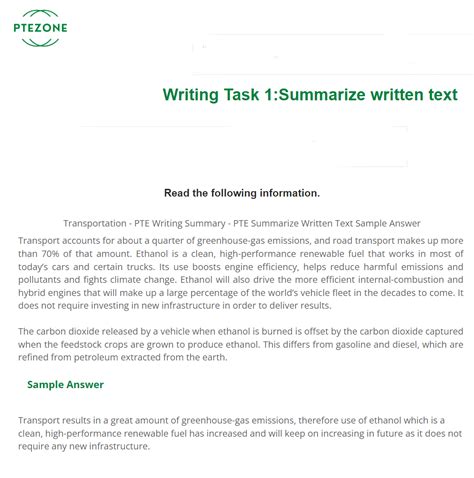 PTEZONE

Writing Task 1:Summarize written text

Read the following information.

Transportation - PTE Writing Summary - PTE Summarize Written Text Sample Answer

Transport accounts for about a quarter of greenhouse-gas emissions, and road transport makes up more than 70% of that amount. Ethanol is a clean, high-performance renewable fuel that works in most of today's cars and certain trucks. Its use boosts engine efficiency, helps reduce harmful emissions and pollutants and fights climate change. Ethanol will also drive the more efficient internal-combustion and hybrid engines that will make up a large percentage of the world's vehicle fleet in the decades to come. It does not require investing in new infrastructure in order to deliver results.

The carbon dioxide released by a vehicle when ethanol is burned is offset by the carbon dioxide captured when the feedstock crops are grown to produce ethanol. This differs from gasoline and diesel, which are refined from petroleum extracted from the earth.

Sample Answer

Transport results in a great amount of greenhouse-gas emissions, therefore use of ethanol which is a clean, high-performance renewable fuel has increased and will keep on increasing in future as it does not require any new infrastructure.